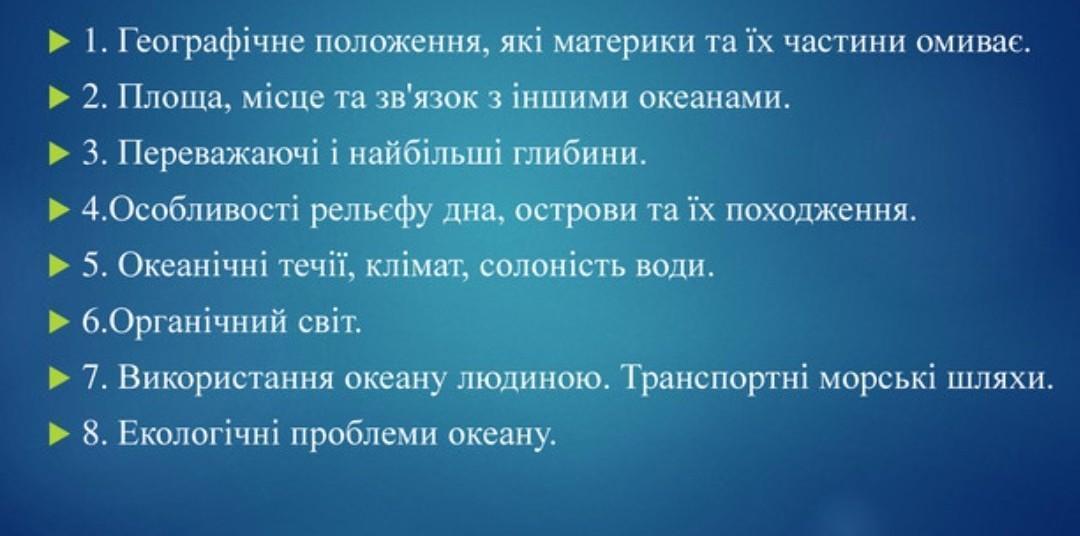 ▶ 1. Географічне положення, які материки та їх частини омиває.
▶ 2. Площа, місце та зв'язок з іншими океанами.
▶ 3. Переважаючі і найбільші глибини.
▶ 4.Особливості рельєфу дна, острови та їх походження.
▶ 5. Океанічні течії, клімат, солоність води.
▶ 6.Органічний світ.
▶ 7. Використання океану людиною. Транспортні морські шляхи.
▶ 8. Екологічні проблеми океану.